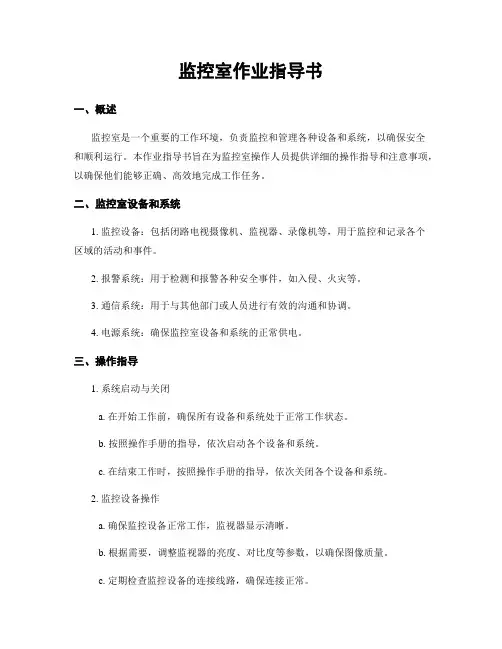 监控室作业指导书

一、概述

监控室是一个重要的工作环境，负责监控和管理各种设备和系统，以确保安全和顺利运行。本作业指导书旨在为监控室操作人员提供详细的操作指导和注意事项，以确保他们能够正确、高效地完成工作任务。

二、监控室设备和系统

1. 监控设备：包括闭路电视摄像机、监视器、录像机等，用于监控和记录各个区域的活动和事件。

2. 报警系统：用于检测和报警各种安全事件，如入侵、火灾等。

3. 通信系统：用于与其他部门或人员进行有效的沟通和协调。

4. 电源系统：确保监控室设备和系统的正常供电。

三、操作指导

1. 系统启动与关闭

a. 在开始工作前，确保所有设备和系统处于正常工作状态。

b. 按照操作手册的指导，依次启动各个设备和系统。

c. 在结束工作时，按照操作手册的指导，依次关闭各个设备和系统。

2. 监控设备操作

a. 确保监控设备正常工作，监视器显示清晰。

b. 根据需要，调整监视器的亮度、对比度等参数，以确保图像质量。

c. 定期检查监控设备的连接线路，确保连接正常。